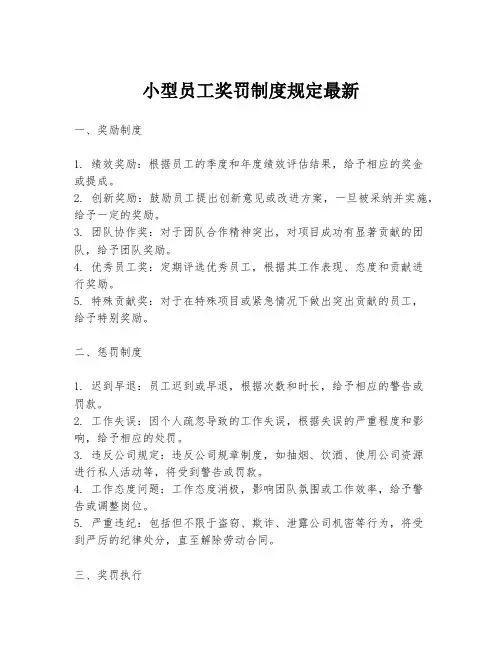 小型员工奖罚制度规定最新

一、奖励制度

1. 绩效奖励：根据员工的季度和年度绩效评估结果，给予相应的奖金或提成。
2. 创新奖励：鼓励员工提出创新意见或改进方案，一旦被采纳并实施，给予一定的奖励。
3. 团队协作奖：对于团队合作精神突出，对项目成功有显著贡献的团队，给予团队奖励。
4. 优秀员工奖：定期评选优秀员工，根据其工作表现、态度和贡献进行奖励。
5. 特殊贡献奖：对于在特殊项目或紧急情况下做出突出贡献的员工，给予特别奖励。

二、惩罚制度

1. 迟到早退：员工迟到或早退，根据次数和时长，给予相应的警告或罚款。
2. 工作失误：因个人疏忽导致的工作失误，根据失误的严重程度和影响，给予相应的处罚。
3. 违反公司规定：违反公司规章制度，如抽烟、饮酒、使用公司资源进行私人活动等，将受到警告或罚款。
4. 工作态度问题：工作态度消极，影响团队氛围或工作效率，给予警告或调整岗位。
5. 严重违纪：包括但不限于盗窃、欺诈、泄露公司机密等行为，将受到严厉的纪律处分，直至解除劳动合同。

三、奖罚执行